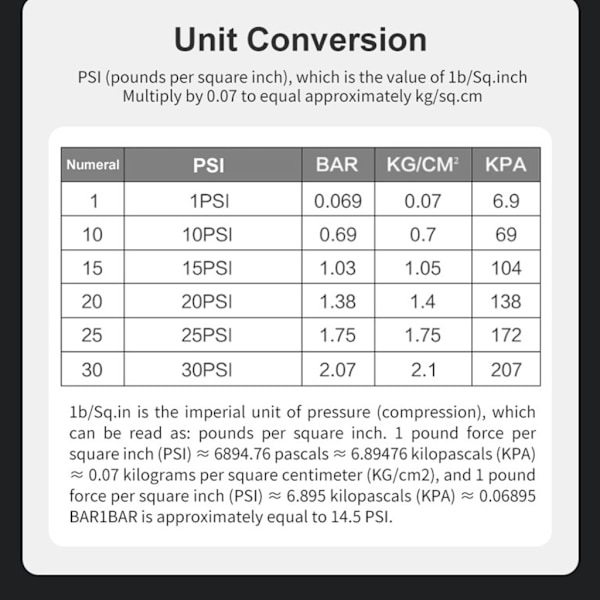 Unit Conversion

PSI (pounds per square inch), which is the value of 1b/Sq.inch
Multiply by 0.07 to equal approximately kg/sq.cm

| Numeral | PSI | BAR | KG/CM$^2$ | KPA |
|---|---|---|---|---|
| 1 | 1PSI | 0.069 | 0.07 | 6.9 |
| 10 | 10PSI | 0.69 | 0.7 | 69 |
| 15 | 15PSI | 1.03 | 1.05 | 104 |
| 20 | 20PSI | 1.38 | 1.4 | 138 |
| 25 | 25PSI | 1.75 | 1.75 | 172 |
| 30 | 30PSI | 2.07 | 2.1 | 207 |

1b/Sq.in is the imperial unit of pressure (compression), which can be read as: pounds per square inch. 1 pound force per square inch (PSI) ≈ 6894.76 pascals ≈ 6.89476 kilopascals (KPA) ≈ 0.07 kilograms per square centimeter (KG/cm2), and 1 pound force per square inch (PSI) ≈ 6.895 kilopascals (KPA) ≈ 0.06895 BAR1BAR is approximately equal to 14.5 PSI.